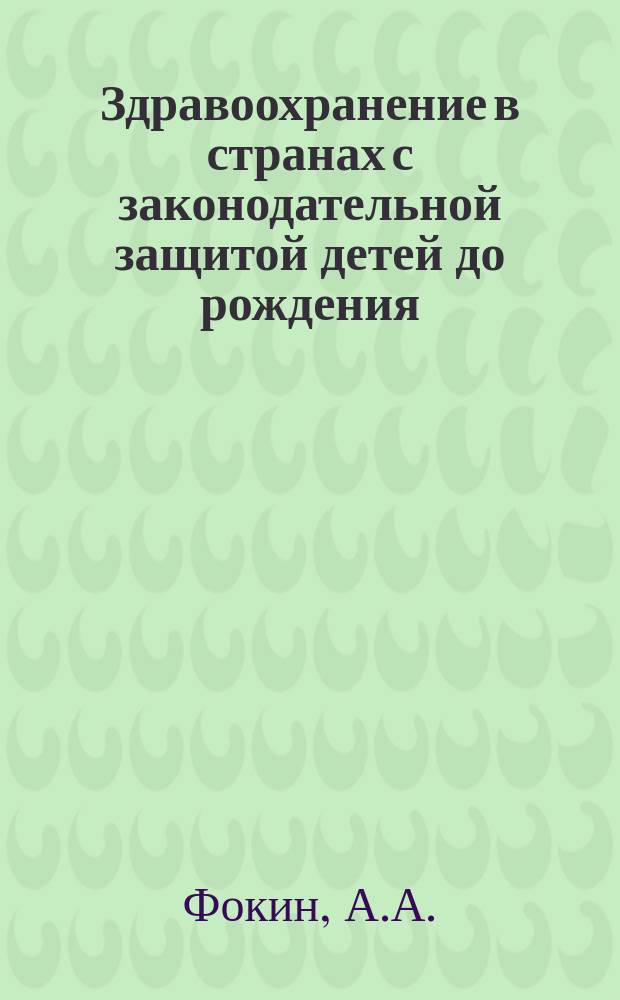 Здравоохранение в странах с законодательной защитой детей до рождения

Фокин, А.А.